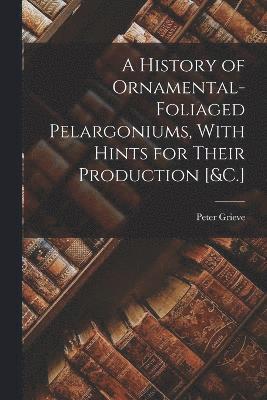 A History of Ornamental-Foliaged Pelargoniums, With Hints for Their Production [&C.]

Peter Grieve